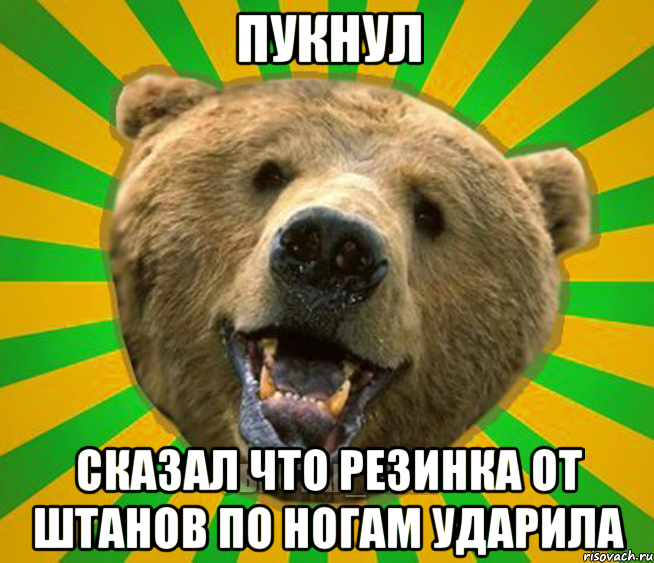 ПУКНУЛ

СКАЗАЛ ЧТО РЕЗИНКА ОТ ШТАНОВ ПО НОГАМ УДАРИЛА

risovach.ru